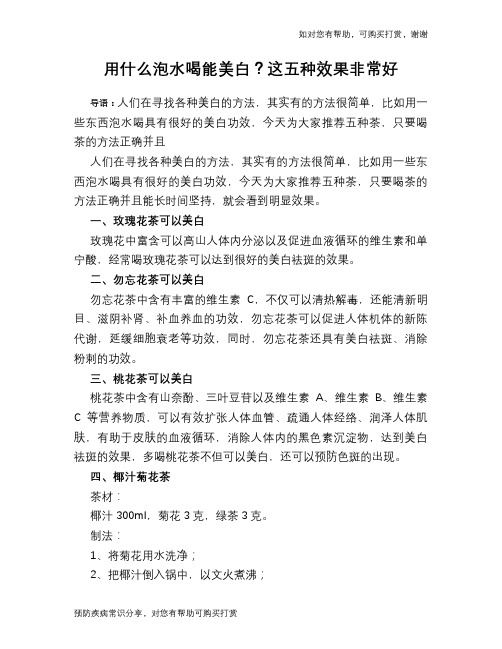 如对您有帮助，可购买打赏，谢谢

用什么泡水喝能美白？这五种效果非常好

导语：人们在寻找各种美白的方法，其实有的方法很简单，比如用一些东西泡水喝具有很好的美白功效，今天为大家推荐五种茶，只要喝茶的方法正确并且

人们在寻找各种美白的方法，其实有的方法很简单，比如用一些东西泡水喝具有很好的美白功效，今天为大家推荐五种茶，只要喝茶的方法正确并且能长时间坚持，就会看到明显效果。

一、玫瑰花茶可以美白

玫瑰花中富含可以高山人体内分泌以及促进血液循环的维生素和单宁酸，经常喝玫瑰花茶可以达到很好的美白祛斑的效果。

二、勿忘花茶可以美白

勿忘花茶中含有丰富的维生素 C，不仅可以清热解毒，还能清新明目、滋阴补肾、补血养血的功效，勿忘花茶可以促进人体机体的新陈代谢，延缓细胞衰老等功效，同时，勿忘花茶还具有美白祛斑、消除粉刺的功效。

三、桃花茶可以美白

桃花茶中含有山奈酚、三叶豆苷以及维生素 A、维生素 B、维生素 C 等营养物质，可以有效扩张人体血管、疏通人体经络、润泽人体肌肤，有助于皮肤的血液循环，消除人体内的黑色素沉淀物，达到美白祛斑的效果，多喝桃花茶不但可以美白，还可以预防色斑的出现。

四、椰汁菊花茶

茶材：

椰汁 300ml，菊花 3 克，绿茶 3 克。

制法：

1、将菊花用水洗净；

2、把椰汁倒入锅中，以文火煮沸；

预防疾病常识分享，对您有帮助可购买打赏